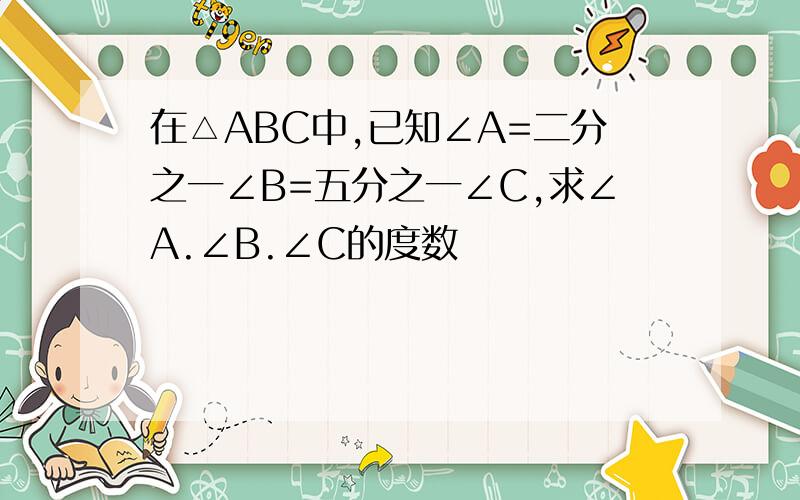 tiger

在△ABC中,已知∠A=二分之一∠B=五分之一∠C,求∠A.∠B.∠C的度数